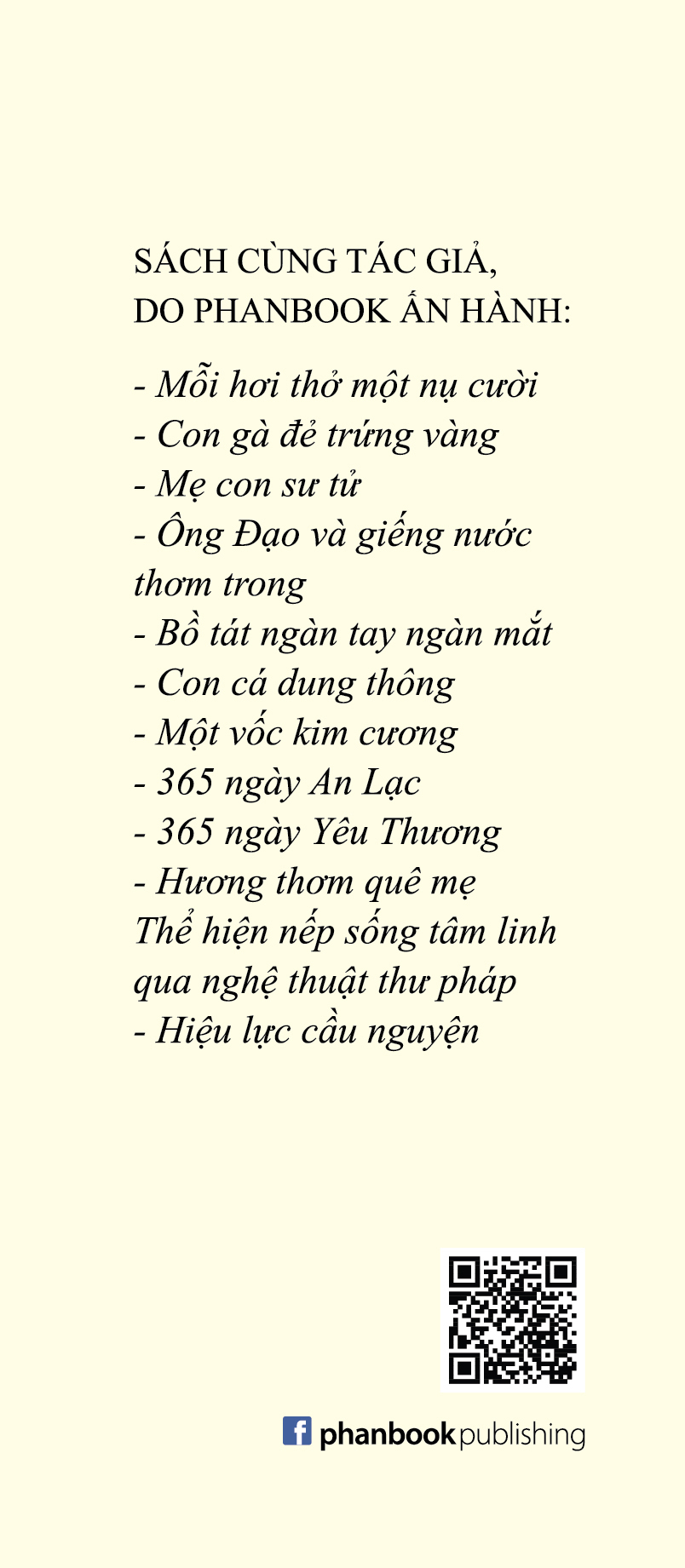 SÁCH CÙNG TÁC GIẢ,
DO PHANBOOK ẤN HÀNH:

- Mỗi hơi thở một nụ cười
- Con gà đẻ trứng vàng
- Mẹ con sư tử
- Ông Đạo và giếng nước thơm trong
- Bồ tát ngàn tay ngàn mắt
- Con cá dung thông
- Một vốc kim cương
- 365 ngày An Lạc
- 365 ngày Yêu Thương
- Hương thơm quê mẹ
Thể hiện nếp sống tâm linh qua nghệ thuật thư pháp
- Hiệu lực cầu nguyện

phanbook publishing